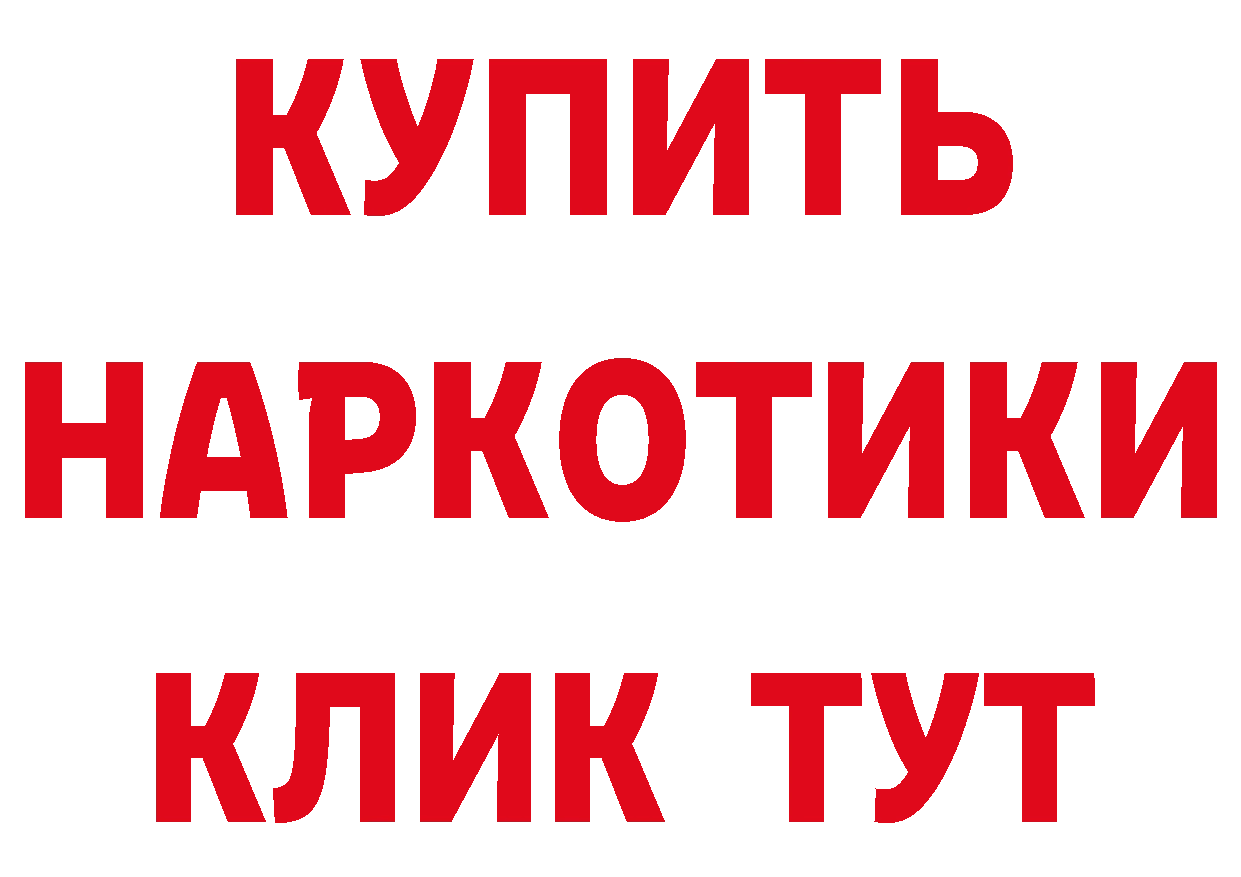 КУПИТЬ
НАРКОТИКИ
КЛИК ТУТ